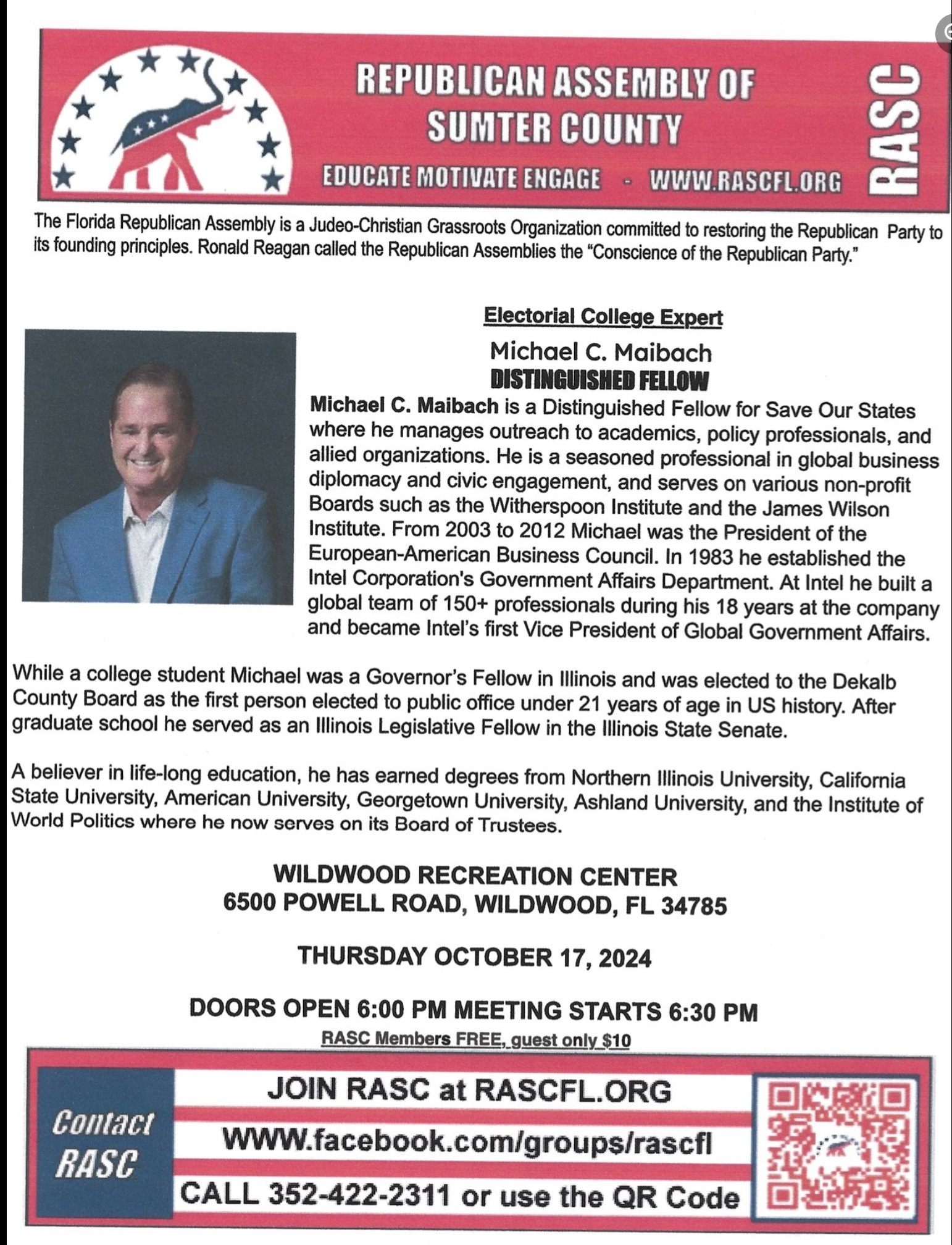 REPUBLICAN ASSEMBLY OF SUMTER COUNTY

EDUCATE MOTIVATE ENGAGE - WWW.RASCFL.ORG

RASC

The Florida Republican Assembly is a Judeo-Christian Grassroots Organization committed to restoring the Republican Party to its founding principles. Ronald Reagan called the Republican Assemblies the "Conscience of the Republican Party."

Electorial College Expert

Michael C. Maibach

DISTINGUISHED FELLOW

Michael C. Maibach is a Distinguished Fellow for Save Our States where he manages outreach to academics, policy professionals, and allied organizations. He is a seasoned professional in global business diplomacy and civic engagement, and serves on various non-profit Boards such as the Witherspoon Institute and the James Wilson Institute. From 2003 to 2012 Michael was the President of the European-American Business Council. In 1983 he established the Intel Corporation's Government Affairs Department. At Intel he built a global team of 150+ professionals during his 18 years at the company and became Intel's first Vice President of Global Government Affairs.

While a college student Michael was a Governor's Fellow in Illinois and was elected to the Dekalb County Board as the first person elected to public office under 21 years of age in US history. After graduate school he served as an Illinois Legislative Fellow in the Illinois State Senate.

A believer in life-long education, he has earned degrees from Northern Illinois University, California State University, American University, Georgetown University, Ashland University, and the Institute of World Politics where he now serves on its Board of Trustees.

WILDWOOD RECREATION CENTER
6500 POWELL ROAD, WILDWOOD, FL 34785

THURSDAY OCTOBER 17, 2024

DOORS OPEN 6:00 PM MEETING STARTS 6:30 PM

RASC Members FREE, guest only $10

Contact RASC

JOIN RASC at RASCFL.ORG

WWW.facebook.com/groups/rascfl

CALL 352-422-2311 or use the QR Code